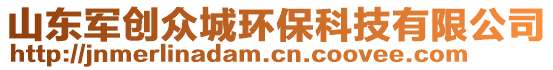 山东军创众城环保科技有限公司
http://jnmerlinadam.cn.coovee.com